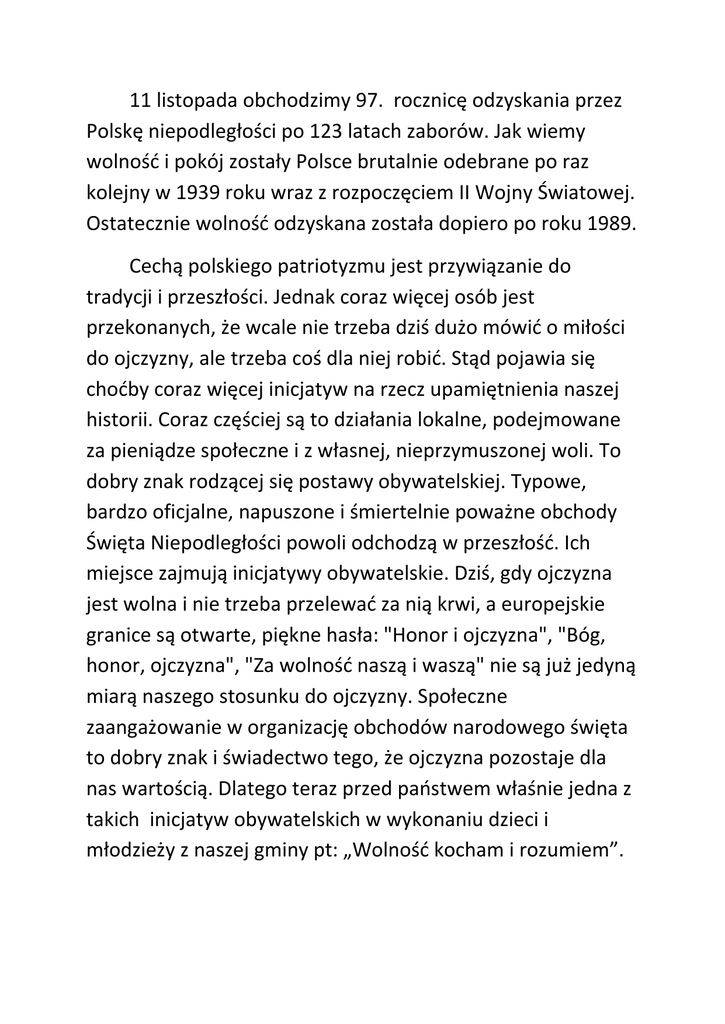 11 listopada obchodzimy 97. rocznicę odzyskania przez Polskę niepodległości po 123 latach zaborów. Jak wiemy wolność i pokój zostały Polsce brutalnie odebrane po raz kolejny w 1939 roku wraz z rozpoczęciem II Wojny Światowej. Ostatecznie wolność odzyskana została dopiero po roku 1989.

Cechą polskiego patriotyzmu jest przywiązanie do tradycji i przeszłości. Jednak coraz więcej osób jest przekonanych, że wcale nie trzeba dziś dużo mówić o miłości do ojczyzny, ale trzeba coś dla niej robić. Stąd pojawia się choćby coraz więcej inicjatyw na rzecz upamiętnienia naszej historii. Coraz częściej są to działania lokalne, podejmowane za pieniądze społeczne i z własnej, nieprzymuszonej woli. To dobry znak rodzącej się postawy obywatelskiej. Typowe, bardzo oficjalne, napuszone i śmiertelnie poważne obchody Święta Niepodległości powoli odchodzą w przeszłość. Ich miejsce zajmują inicjatywy obywatelskie. Dziś, gdy ojczyzna jest wolna i nie trzeba przelewać za nią krwi, a europejskie granice są otwarte, piękne hasła: "Honor i ojczyzna", "Bóg, honor, ojczyzna", "Za wolność naszą i waszą" nie są już jedyną miarą naszego stosunku do ojczyzny. Społeczne zaangażowanie w organizację obchodów narodowego święta to dobry znak i świadectwo tego, że ojczyzna pozostaje dla nas wartością. Dlatego teraz przed państwem właśnie jedna z takich inicjatyw obywatelskich w wykonaniu dzieci i młodzieży z naszej gminy pt: „Wolność kocham i rozumiem”.